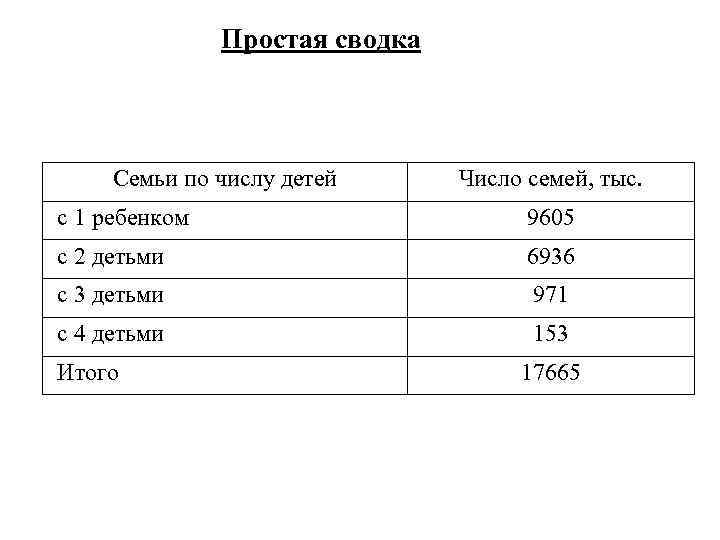 Простая сводка

| Семьи по числу детей | Число семей, тыс. |
|---|---|
| с 1 ребенком | 9605 |
| с 2 детьми | 6936 |
| с 3 детьми | 971 |
| с 4 детьми | 153 |
| Итого | 17665 |